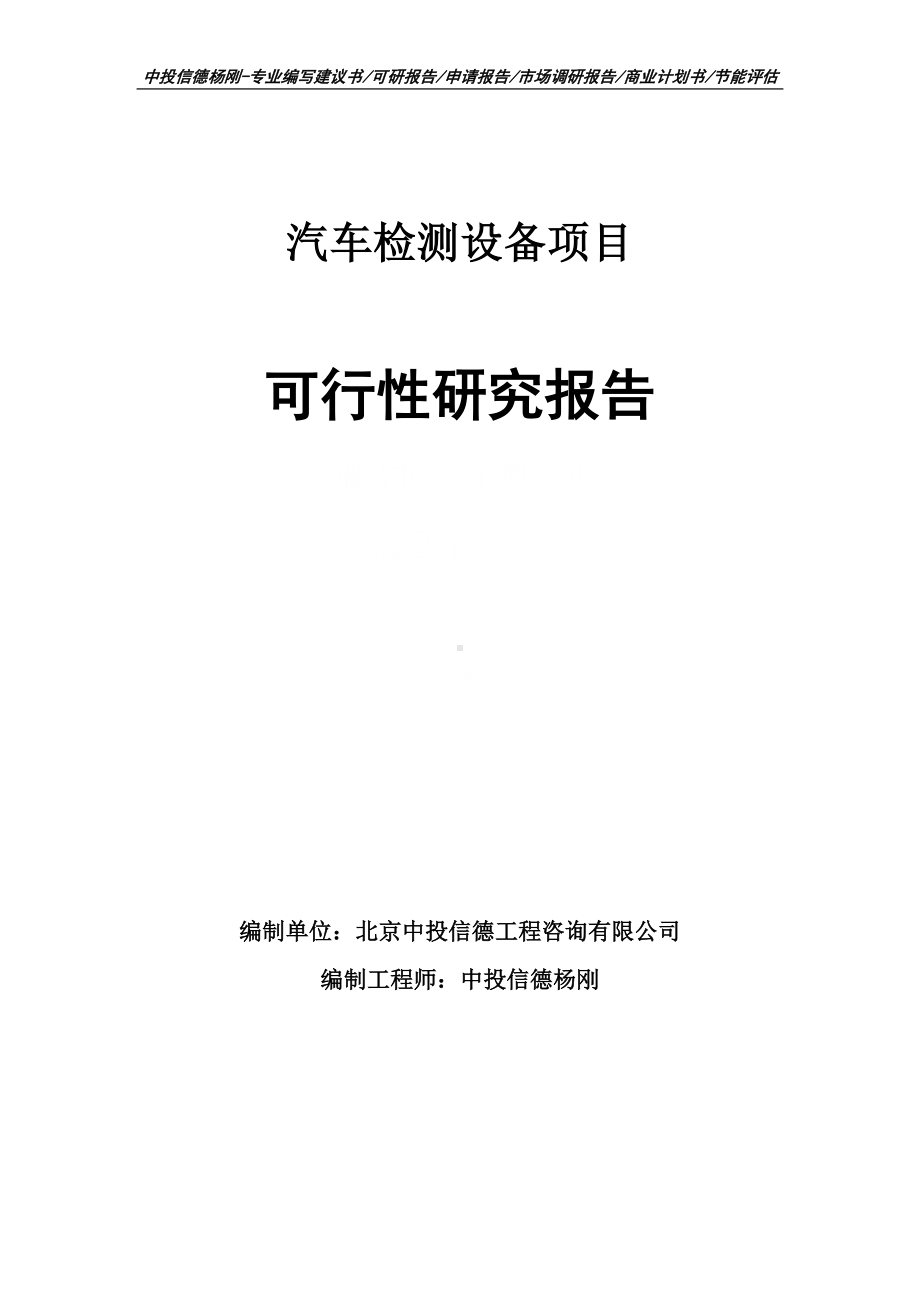 中投信德杨刚-专业编写建议书/可研报告/申请报告/市场调研报告/商业计划书/节能评估

汽车检测设备项目

可行性研究报告

编制单位：北京中投信德工程咨询有限公司

编制工程师：中投信德杨刚